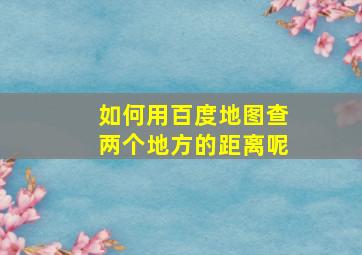 如何用百度地图查两个地方的距离呢